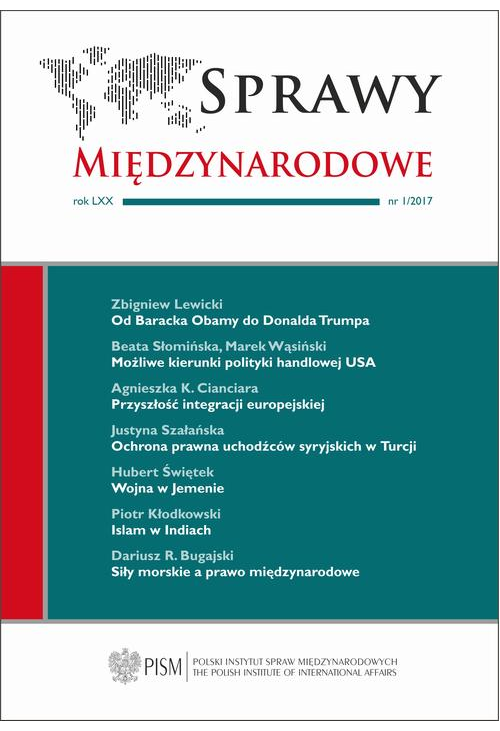 SPRAWY
MIĘDZYNARODOWE

rok LXX nr 1/2017

Zbigniew Lewicki
Od Baracka Obamy do Donalda Trumpa

Beata Słomińska, Marek Wąsiński
Możliwe kierunki polityki handlowej USA

Agnieszka K. Cianciara
Przyszłość integracji europejskiej

Justyna Szałańska
Ochrona prawna uchodźców syryjskich w Turcji

Hubert Świętek
Wojna w Jemenie

Piotr Kłodkowski
Islam w Indiach

Dariusz R. Bugajski
Siły morskie a prawo międzynarodowe

PISM
POLSKI INSTYTUT SPRAW MIĘDZYNARODOWYCH
THE POLISH INSTITUTE OF INTERNATIONAL AFFAIRS